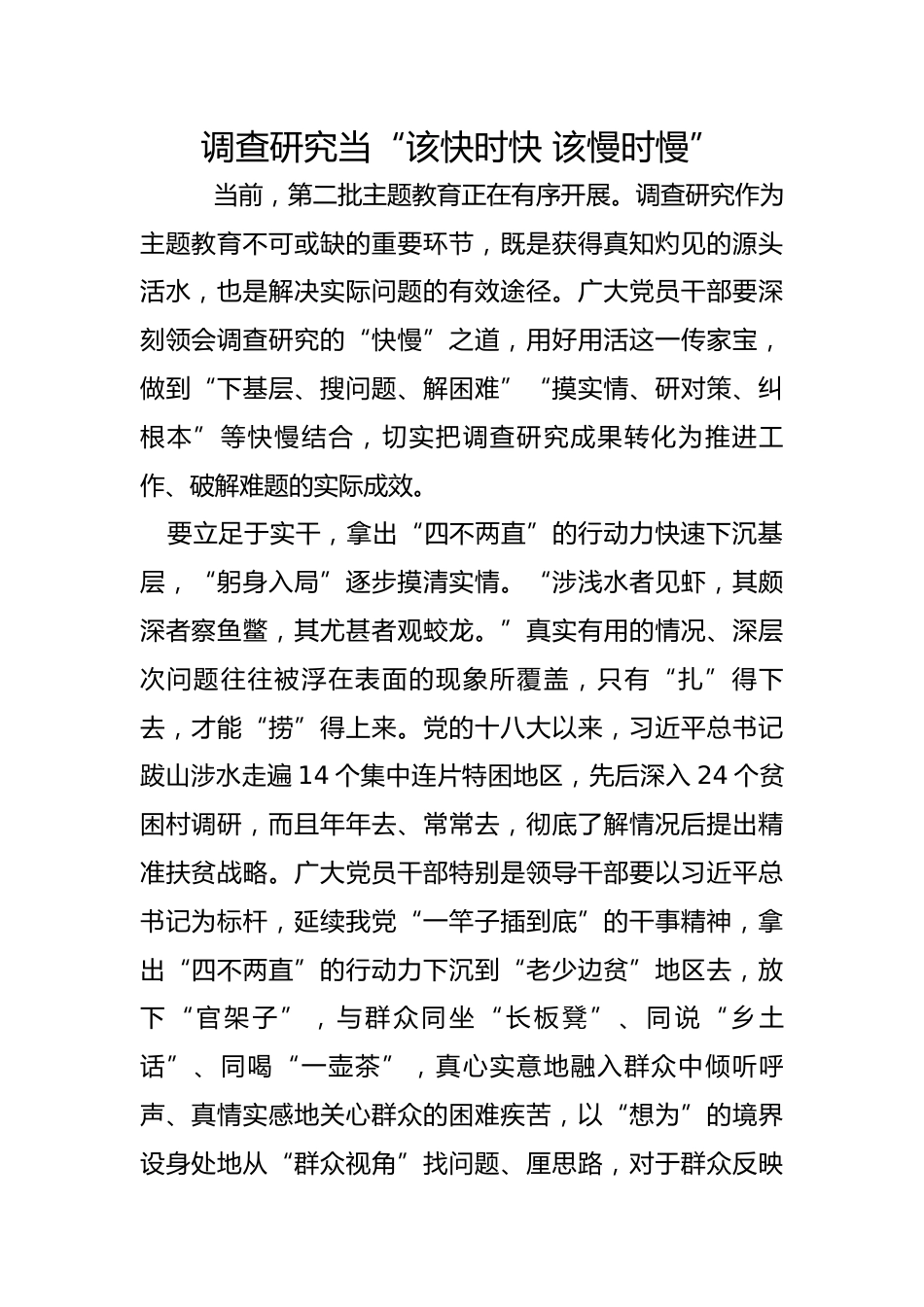 调查研究当“该快时快 该慢时慢”

当前，第二批主题教育正在有序开展。调查研究作为主题教育不可或缺的重要环节，既是获得真知灼见的源头活水，也是解决实际问题的有效途径。广大党员干部要深刻领会调查研究的“快慢”之道，用好用活这一传家宝，做到“下基层、搜问题、解困难”“摸实情、研对策、纠根本”等快慢结合，切实把调查研究成果转化为推进工作、破解难题的实际成效。

要立足于实干，拿出“四不两直”的行动力快速下沉基层，“躬身入局”逐步摸清实情。“涉浅水者见虾，其颇深者察鱼鳖，其尤甚者观蛟龙。”真实有用的情况、深层次问题往往被浮在表面的现象所覆盖，只有“扎”得下去，才能“捞”得上来。党的十八大以来，习近平总书记跋山涉水走遍14个集中连片特困地区，先后深入24个贫困村调研，而且年年去、常常去，彻底了解情况后提出精准扶贫战略。广大党员干部特别是领导干部要以习近平总书记为标杆，延续我党“一竿子插到底”的干事精神，拿出“四不两直”的行动力下沉到“老少边贫”地区去，放下“官架子”，与群众同坐“长板凳”、同说“乡土话”、同喝“一壶茶”，真心实意地融入群众中倾听呼声、真情实感地关心群众的困难疾苦，以“想为”的境界设身处地从“群众视角”找问题、厘思路，对于群众反映